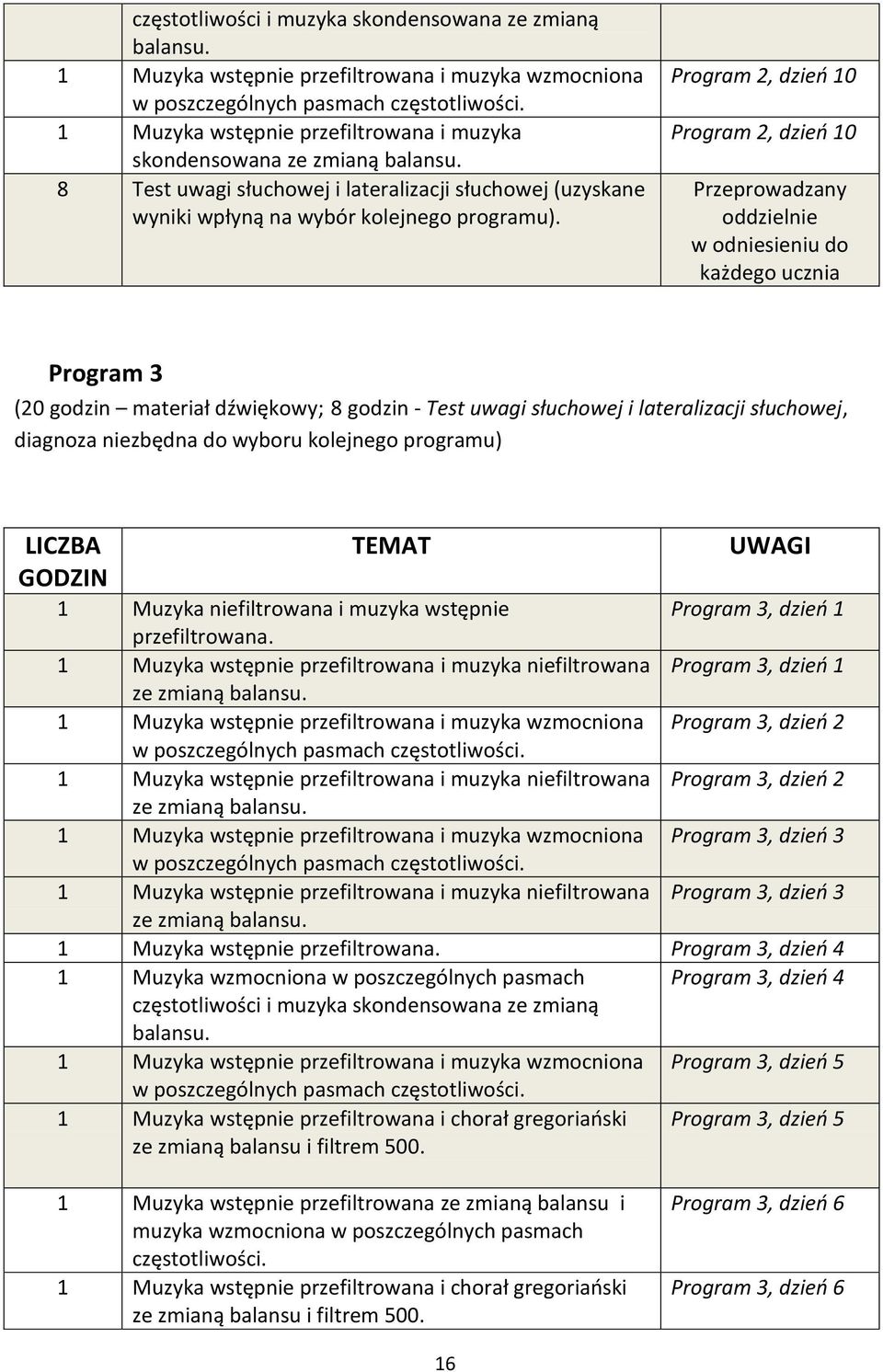 | | | |
|---|---|---|
| | częstotliwości i muzyka skondensowana ze zmianą balansu. | |
| 1 | Muzyka wstępnie przefiltrowana i muzyka wzmocniona w poszczególnych pasmach częstotliwości. | Program 2, dzień 10 |
| 1 | Muzyka wstępnie przefiltrowana i muzyka skondensowana ze zmianą balansu. | Program 2, dzień 10 |
| 8 | Test uwagi słuchowej i lateralizacji słuchowej (uzyskane wyniki wpłyną na wybór kolejnego programu). | Przeprowadzany oddzielnie w odniesieniu do każdego ucznia |

Program 3

(20 godzin – materiał dźwiękowy; 8 godzin - Test uwagi słuchowej i lateralizacji słuchowej, diagnoza niezbędna do wyboru kolejnego programu)

| LICZBA GODZIN | TEMAT | UWAGI |
|---|---|---|
| 1 | Muzyka niefiltrowana i muzyka wstępnie przefiltrowana. | Program 3, dzień 1 |
| 1 | Muzyka wstępnie przefiltrowana i muzyka niefiltrowana ze zmianą balansu. | Program 3, dzień 1 |
| 1 | Muzyka wstępnie przefiltrowana i muzyka wzmocniona w poszczególnych pasmach częstotliwości. | Program 3, dzień 2 |
| 1 | Muzyka wstępnie przefiltrowana i muzyka niefiltrowana ze zmianą balansu. | Program 3, dzień 2 |
| 1 | Muzyka wstępnie przefiltrowana i muzyka wzmocniona w poszczególnych pasmach częstotliwości. | Program 3, dzień 3 |
| 1 | Muzyka wstępnie przefiltrowana i muzyka niefiltrowana ze zmianą balansu. | Program 3, dzień 3 |
| 1 | Muzyka wstępnie przefiltrowana. | Program 3, dzień 4 |
| 1 | Muzyka wzmocniona w poszczególnych pasmach częstotliwości i muzyka skondensowana ze zmianą balansu. | Program 3, dzień 4 |
| 1 | Muzyka wstępnie przefiltrowana i muzyka wzmocniona w poszczególnych pasmach częstotliwości. | Program 3, dzień 5 |
| 1 | Muzyka wstępnie przefiltrowana i chorał gregoriański ze zmianą balansu i filtrem 500. | Program 3, dzień 5 |
| 1 | Muzyka wstępnie przefiltrowana ze zmianą balansu i muzyka wzmocniona w poszczególnych pasmach częstotliwości. | Program 3, dzień 6 |
| 1 | Muzyka wstępnie przefiltrowana i chorał gregoriański ze zmianą balansu i filtrem 500. | Program 3, dzień 6 |

16